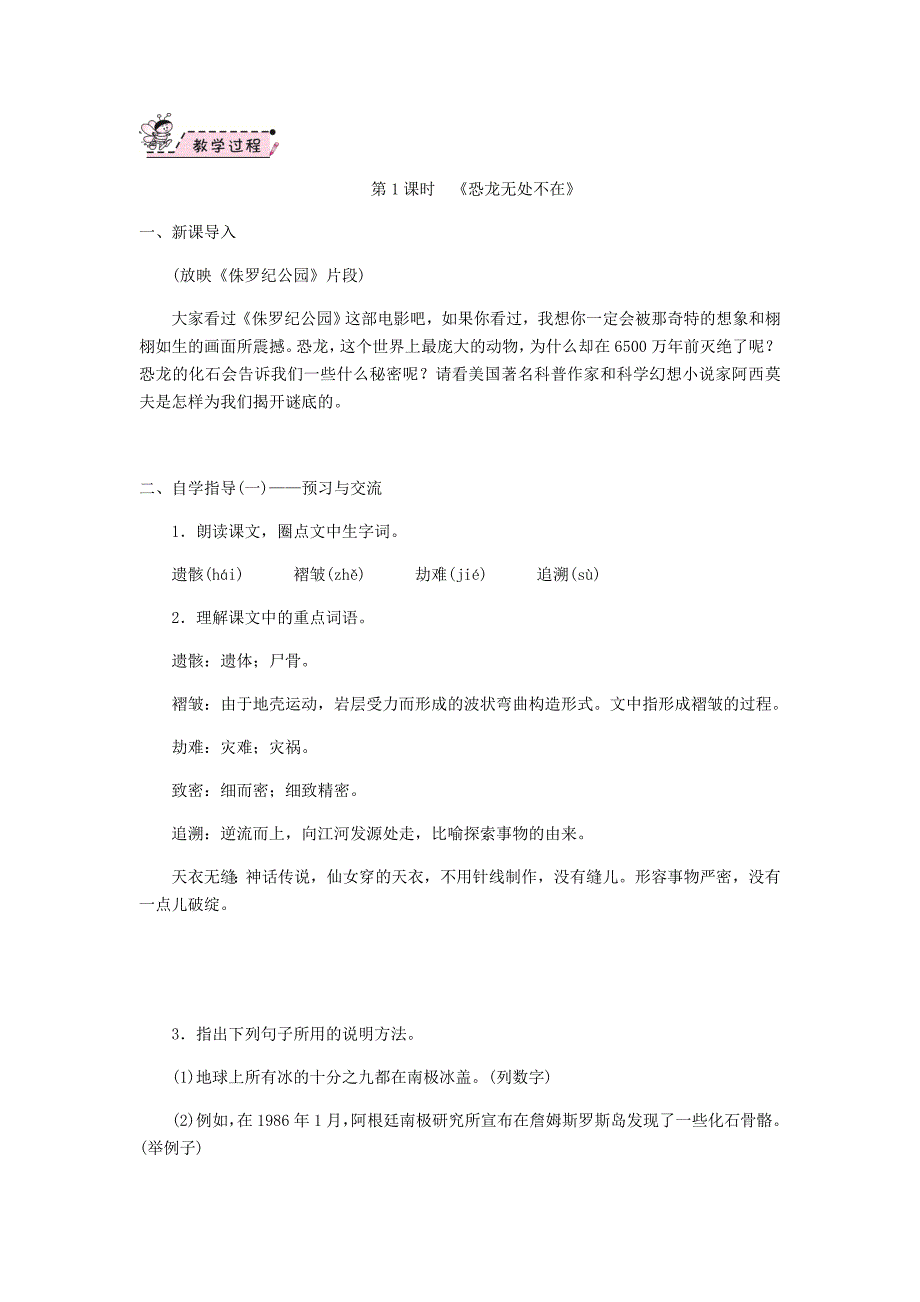 教学过程

第1课时　《恐龙无处不在》

一、新课导入

(放映《侏罗纪公园》片段)

大家看过《侏罗纪公园》这部电影吧，如果你看过，我想你一定会被那奇特的想象和栩栩如生的画面所震撼。恐龙，这个世界上最庞大的动物，为什么却在6500万年前灭绝了呢？恐龙的化石会告诉我们一些什么秘密呢？请看美国著名科普作家和科学幻想小说家阿西莫夫是怎样为我们揭开谜底的。

二、自学指导(一)——预习与交流

1．朗读课文，圈点文中生字词。

遗骸(hái)　　褶皱(zhě)　　劫难(jié)　　追溯(sù)

2．理解课文中的重点词语。

遗骸：遗体；尸骨。

褶皱：由于地壳运动，岩层受力而形成的波状弯曲构造形式。文中指形成褶皱的过程。

劫难：灾难；灾祸。

致密：细而密；细致精密。

追溯：逆流而上，向江河发源处走，比喻探索事物的由来。

天衣无缝 神话传说，仙女穿的天衣，不用针线制作，没有缝儿。形容事物严密，没有一点儿破绽。

3．指出下列句子所用的说明方法。

(1)地球上所有冰的十分之九都在南极冰盖。(列数字)

(2)例如，在1986年1月，阿根廷南极研究所宣布在詹姆斯罗斯岛发现了一些化石骨骼。(举例子)